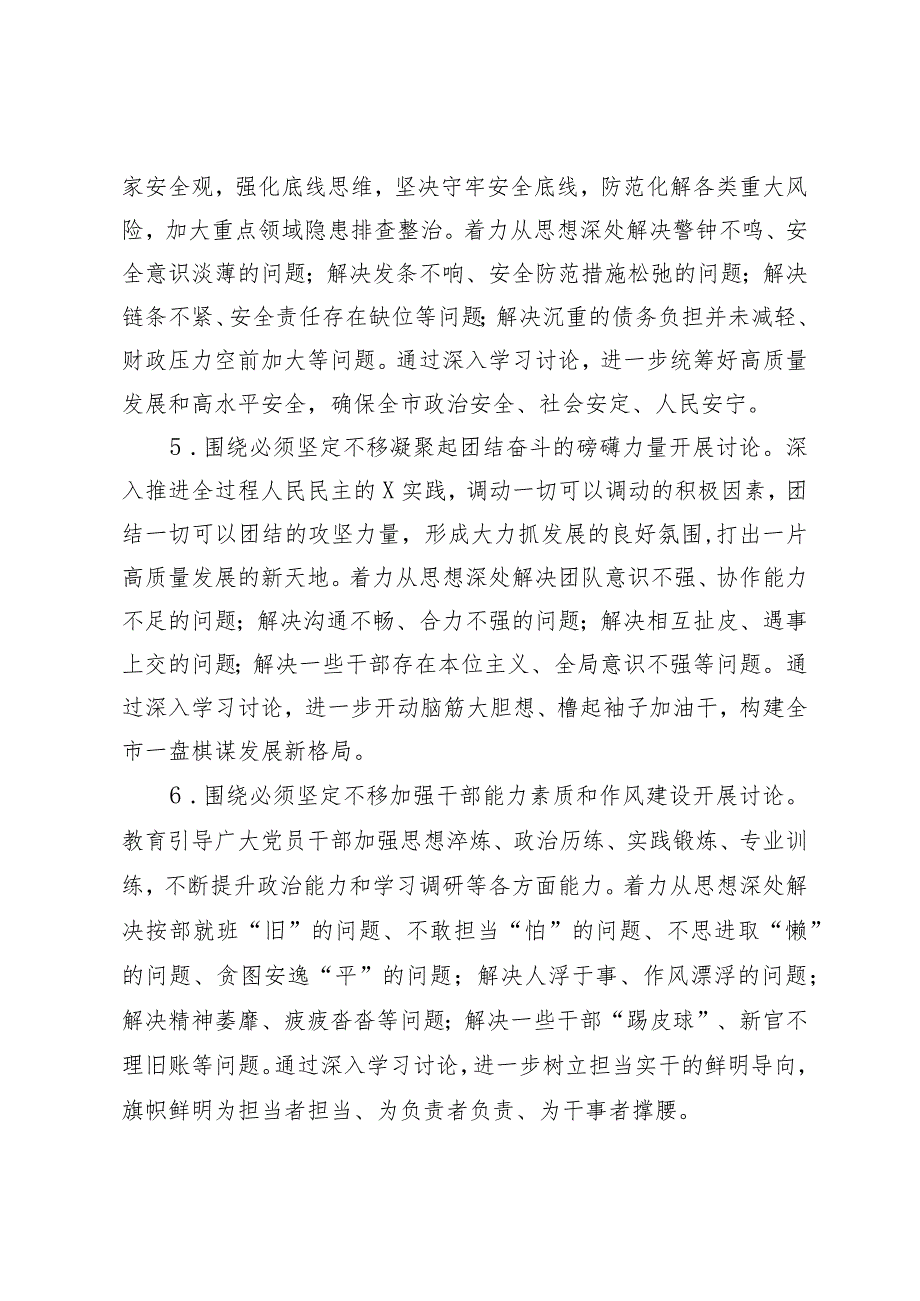 家安全观，强化底线思维，坚决守牢安全底线，防范化解各类重大风险，加大重点领域隐患排查整治。着力从思想深处解决警钟不鸣、安全意识淡薄的问题；解决发条不响、安全防范措施松弛的问题；解决链条不紧、安全责任存在缺位等问题；解决沉重的债务负担并未减轻、财政压力空前加大等问题。通过深入学习讨论，进一步统筹好高质量发展和高水平安全，确保全市政治安全、社会安定、人民安宁。

5．围绕必须坚定不移凝聚起团结奋斗的磅礴力量开展讨论。深入推进全过程人民民主的X实践，调动一切可以调动的积极因素，团结一切可以团结的攻坚力量，形成大力抓发展的良好氛围，打出一片高质量发展的新天地。着力从思想深处解决团队意识不强、协作能力不足的问题；解决沟通不畅、合力不强的问题；解决相互扯皮、遇事上交的问题；解决一些干部存在本位主义、全局意识不强等问题。通过深入学习讨论，进一步开动脑筋大胆想、撸起袖子加油干，构建全市一盘棋谋发展新格局。

6．围绕必须坚定不移加强干部能力素质和作风建设开展讨论。教育引导广大党员干部加强思想淬炼、政治历练、实践锻炼、专业训练，不断提升政治能力和学习调研等各方面能力。着力从思想深处解决按部就班“旧”的问题、不敢担当“怕”的问题、不思进取“懒”的问题、贪图安逸“平”的问题；解决人浮于事、作风漂浮的问题；解决精神萎靡、疲疲沓沓等问题；解决一些干部“踢皮球”、新官不理旧账等问题。通过深入学习讨论，进一步树立担当实干的鲜明导向，旗帜鲜明为担当者担当、为负责者负责、为干事者撑腰。